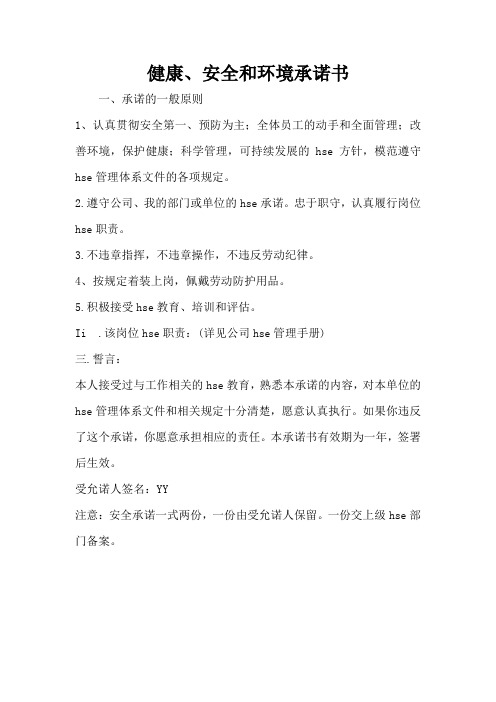 健康、安全和环境承诺书

一、承诺的一般原则

1、认真贯彻安全第一、预防为主；全体员工的动手和全面管理；改善环境，保护健康；科学管理，可持续发展的 hse 方针，模范遵守 hse 管理体系文件的各项规定。

2.遵守公司、我的部门或单位的 hse 承诺。忠于职守，认真履行岗位 hse 职责。

3.不违章指挥，不违章操作，不违反劳动纪律。

4、按规定着装上岗，佩戴劳动防护用品。

5.积极接受 hse 教育、培训和评估。

Ii .该岗位 hse 职责：(详见公司 hse 管理手册)

三.誓言：

本人接受过与工作相关的 hse 教育，熟悉本承诺的内容，对本单位的 hse 管理体系文件和相关规定十分清楚，愿意认真执行。如果你违反了这个承诺，你愿意承担相应的责任。本承诺书有效期为一年，签署后生效。

受允诺人签名：YY

注意：安全承诺一式两份，一份由受允诺人保留。一份交上级 hse 部门备案。